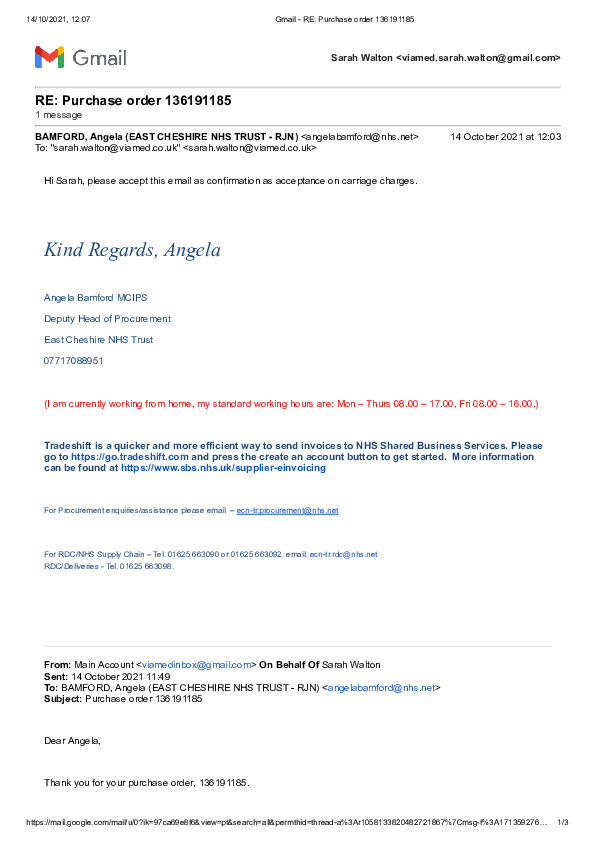 14/10/2021, 12:07 Gmail - RE: Purchase order 136191185

Gmail

Sarah Walton <viamed.sarah.walton@gmail.com>

RE: Purchase order 136191185
1 message

BAMFORD, Angela (EAST CHESHIRE NHS TRUST - RJN) <angelabamford@nhs.net> 14 October 2021 at 12:03
To: "sarah.walton@viamed.co.uk" <sarah.walton@viamed.co.uk>

Hi Sarah, please accept this email as confirmation as acceptance on carriage charges.

Kind Regards, Angela

Angela Bamford MCIPS

Deputy Head of Procurement

East Cheshire NHS Trust

07717088951

(I am currently working from home, my standard working hours are: Mon – Thurs 08.00 – 17.00, Fri 08.00 – 16.00.)

Tradeshift is a quicker and more efficient way to send invoices to NHS Shared Business Services. Please go to https://go.tradeshift.com and press the create an account button to get started. More information can be found at https://www.sbs.nhs.uk/supplier-einvoicing

For Procurement enquiries/assistance please email – ecn-tr.procurement@nhs.net

For RDC/NHS Supply Chain – Tel. 01625 663090 or 01625 663092. email. ecn-tr.rdc@nhs.net
RDC/Deliveries - Tel. 01625 663098.

From: Main Account <viamedinbox@gmail.com> On Behalf Of Sarah Walton
Sent: 14 October 2021 11:49
To: BAMFORD, Angela (EAST CHESHIRE NHS TRUST - RJN) <angelabamford@nhs.net>
Subject: Purchase order 136191185

Dear Angela,

Thank you for your purchase order, 136191185.

https://mail.google.com/mail/u/0?ik=97ca69e8f6&view=pt&search=all&permthid=thread-a%3Ar1058133820482721867%7Cmsg-f%3A171359276… 1/3